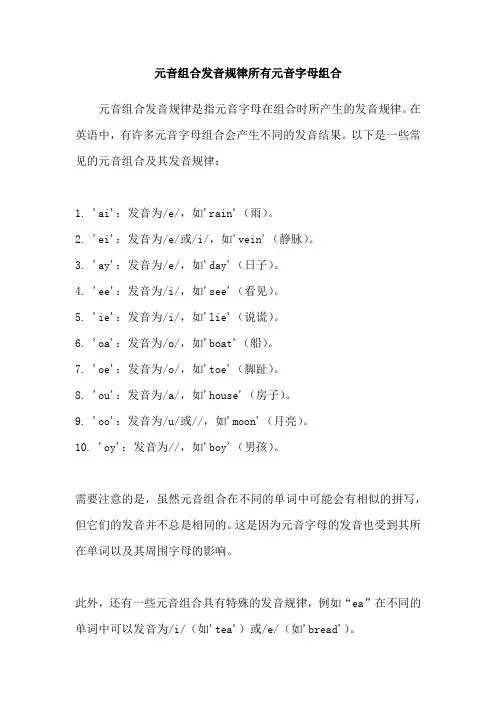 元音组合发音规律所有元音字母组合

元音组合发音规律是指元音字母在组合时所产生的发音规律。在英语中，有许多元音字母组合会产生不同的发音结果。以下是一些常见的元音组合及其发音规律：

1. 'ai'：发音为/e/，如'rain'（雨）。
2. 'ei'：发音为/e/或/i/，如'vein'（静脉）。
3. 'ay'：发音为/e/，如'day'（日子）。
4. 'ee'：发音为/i/，如'see'（看见）。
5. 'ie'：发音为/i/，如'lie'（说谎）。
6. 'oa'：发音为/o/，如'boat'（船）。
7. 'oe'：发音为/o/，如'toe'（脚趾）。
8. 'ou'：发音为/a/，如'house'（房子）。
9. 'oo'：发音为/u/或//，如'moon'（月亮）。
10. 'oy'：发音为//，如'boy'（男孩）。

需要注意的是，虽然元音组合在不同的单词中可能会有相似的拼写，但它们的发音并不总是相同的。这是因为元音字母的发音也受到其所在单词以及其周围字母的影响。

此外，还有一些元音组合具有特殊的发音规律，例如“ea”在不同的单词中可以发音为/i/（如'tea'）或/e/（如'bread'）。